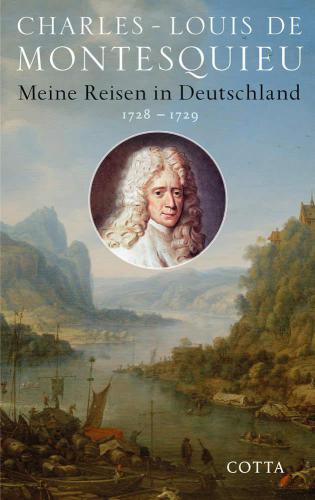 CHARLES - LOUIS DE MONTESQUIEU

Meine Reisen in Deutschland

1728 – 1729

COTTA